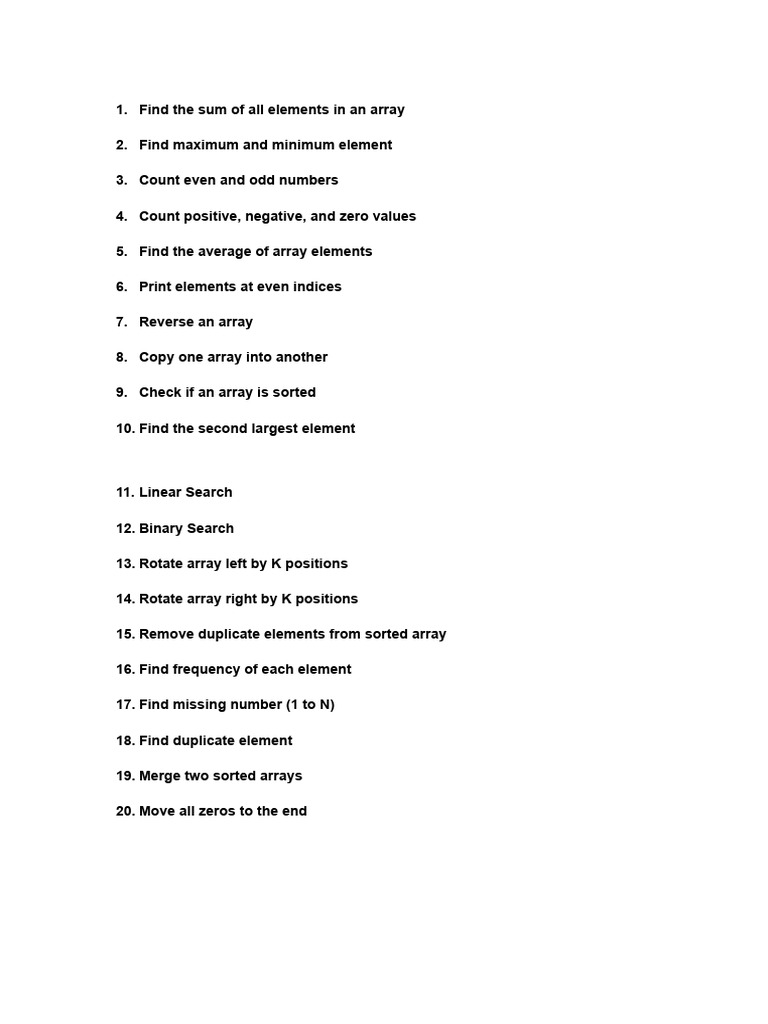 1. Find the sum of all elements in an array

2. Find maximum and minimum element

3. Count even and odd numbers

4. Count positive, negative, and zero values

5. Find the average of array elements

6. Print elements at even indices

7. Reverse an array

8. Copy one array into another

9. Check if an array is sorted

10. Find the second largest element

11. Linear Search

12. Binary Search

13. Rotate array left by K positions

14. Rotate array right by K positions

15. Remove duplicate elements from sorted array

16. Find frequency of each element

17. Find missing number (1 to N)

18. Find duplicate element

19. Merge two sorted arrays

20. Move all zeros to the end